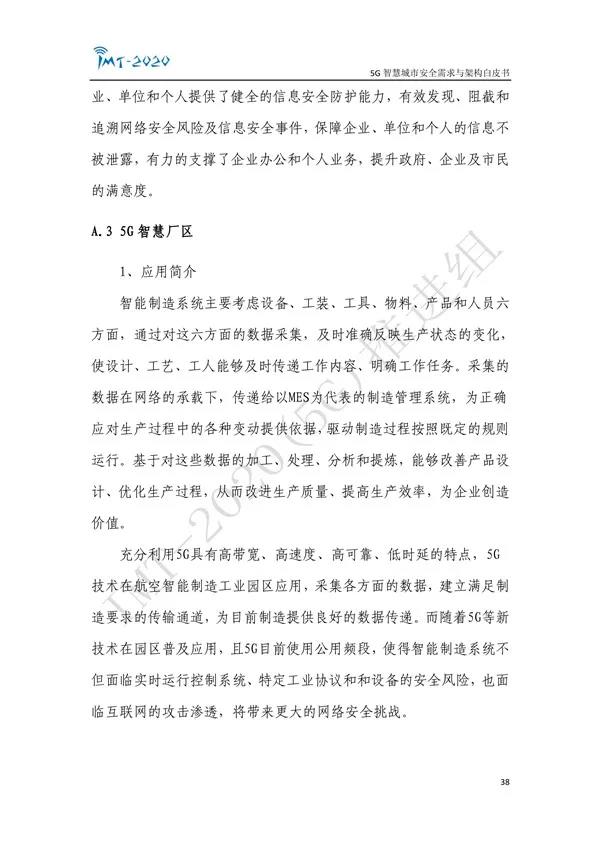 IMT-2020

5G智慧城市安全需求与架构白皮书

业、单位和个人提供了健全的信息安全防护能力，有效发现、阻截和追溯网络安全风险及信息安全事件，保障企业、单位和个人的信息不被泄露，有力的支撑了企业办公和个人业务，提升政府、企业及市民的满意度。

A.3 5G智慧厂区

1、应用简介

智能制造系统主要考虑设备、工装、工具、物料、产品和人员六方面，通过对这六方面的数据采集，及时准确反映生产状态的变化，使设计、工艺、工人能够及时传递工作内容、明确工作任务。采集的数据在网络的承载下，传递给以MES为代表的制造管理系统，为正确应对生产过程中的各种变动提供依据，驱动制造过程按照既定的规则运行。基于对这些数据的加工、处理、分析和提炼，能够改善产品设计、优化生产过程，从而改进生产质量、提高生产效率，为企业创造价值。

充分利用5G具有高带宽、高速度、高可靠、低时延的特点，5G技术在航空智能制造工业园区应用，采集各方面的数据，建立满足制造要求的传输通道，为目前制造提供良好的数据传递。而随着5G等新技术在园区普及应用，且5G目前使用公用频段，使得智能制造系统不但面临实时运行控制系统、特定工业协议和和设备的安全风险，也面临互联网的攻击渗透，将带来更大的网络安全挑战。

38

IMT-2020(5G)推进组